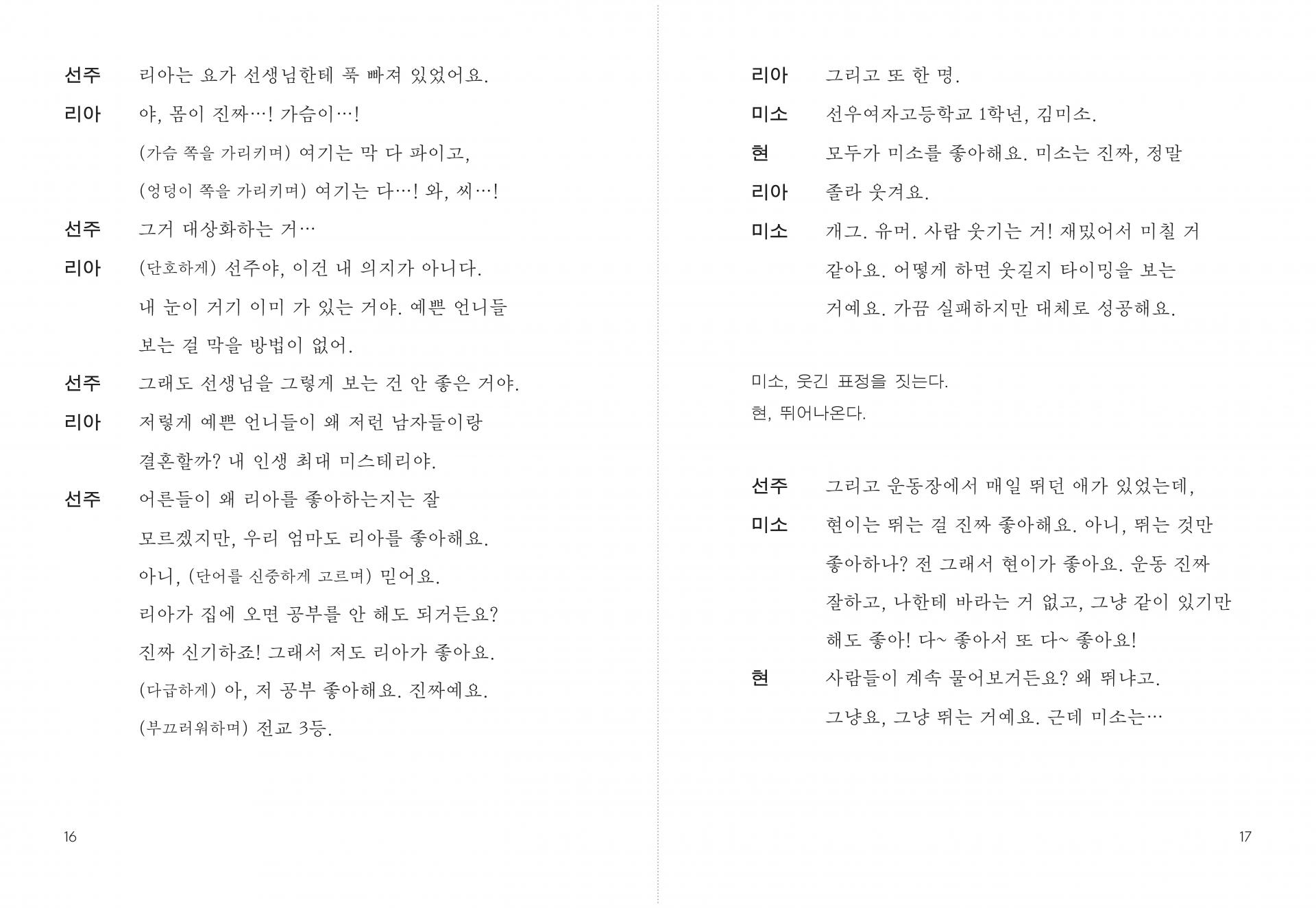 선주 리아는 요가 선생님한테 푹 빠져 있었어요.

리아 야, 몸이 진짜…! 가슴이…!
(가슴 쪽을 가리키며) 여기는 막 다 파이고,
(엉덩이 쪽을 가리키며) 여기는 다…! 와, 씨…!

선주 그거 대상화하는 거…

리아 (단호하게) 선주야, 이건 내 의지가 아니다.
내 눈이 거기 이미 가 있는 거야. 예쁜 언니들
보는 걸 막을 방법이 없어.

선주 그래도 선생님을 그렇게 보는 건 안 좋은 거야.

리아 저렇게 예쁜 언니들이 왜 저런 남자들이랑
결혼할까? 내 인생 최대 미스테리야.

선주 어른들이 왜 리아를 좋아하는지는 잘
모르겠지만, 우리 엄마도 리아를 좋아해요.
아니, (단어를 신중하게 고르며) 믿어요.
리아가 집에 오면 공부를 안 해도 되거든요?
진짜 신기하죠! 그래서 저도 리아가 좋아요.
(다급하게) 아, 저 공부 좋아해요. 진짜예요.
(부끄러워하며) 전교 3등.

16

리아 그리고 또 한 명.

미소 선우여자고등학교 1학년, 김미소.

현 모두가 미소를 좋아해요. 미소는 진짜, 정말

리아 졸라 웃겨요.

미소 개그. 유머. 사람 웃기는 거! 재밌어서 미칠 거
같아요. 어떻게 하면 웃길지 타이밍을 보는
거예요. 가끔 실패하지만 대체로 성공해요.

미소, 웃긴 표정을 짓는다.
현, 뛰어나온다.

선주 그리고 운동장에서 매일 뛰던 애가 있었는데,

미소 현이는 뛰는 걸 진짜 좋아해요. 아니, 뛰는 것만
좋아하나? 전 그래서 현이가 좋아요. 운동 진짜
잘하고, 나한테 바라는 거 없고, 그냥 같이 있기만
해도 좋아! 다~ 좋아서 또 다~ 좋아요!

현 사람들이 계속 물어보거든요? 왜 뛰냐고.
그냥요, 그냥 뛰는 거예요. 근데 미소는…

17